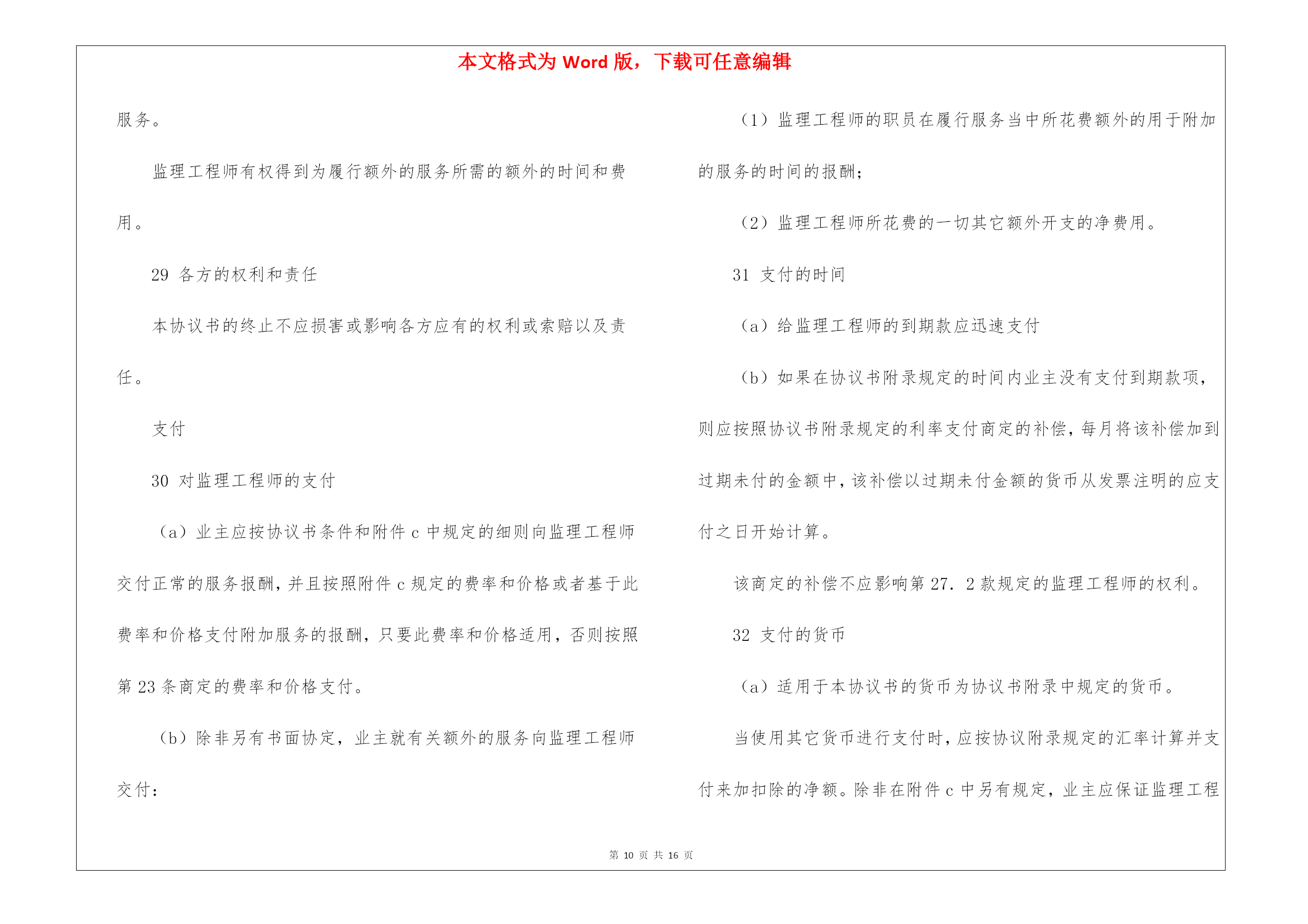 本文格式为 Word 版，下载可任意编辑

服务。

监理工程师有权得到为履行额外的服务所需的额外的时间和费用。

29 各方的权利和责任

本协议书的终止不应损害或影响各方应有的权利或索赔以及责任。

支付

30 对监理工程师的支付

（a）业主应按协议书条件和附件 c 中规定的细则向监理工程师交付正常的服务报酬，并且按照附件 c 规定的费率和价格或者基于此费率和价格支付附加服务的报酬，只要此费率和价格适用，否则按照第 23 条商定的费率和价格支付。

（b）除非另有书面协定，业主就有关额外的服务向监理工程师交付：

（1）监理工程师的职员在履行服务当中所花费额外的用于附加的服务的时间的报酬；

（2）监理工程师所花费的一切其它额外开支的净费用。

31 支付的时间

（a）给监理工程师的到期款应迅速支付

（b）如果在协议书附录规定的时间内业主没有支付到期款项，则应按照协议书附录规定的利率支付商定的补偿，每月将该补偿加到过期未付的金额中，该补偿以过期未付金额的货币从发票注明的应支付之日开始计算。

该商定的补偿不应影响第 27．2 款规定的监理工程师的权利。

32 支付的货币

（a）适用于本协议书的货币为协议书附录中规定的货币。

当使用其它货币进行支付时，应按协议附录规定的汇率计算并支付来加扣除的净额。除非在附件 c 中另有规定，业主应保证监理工程

第 10 页 共 16 页